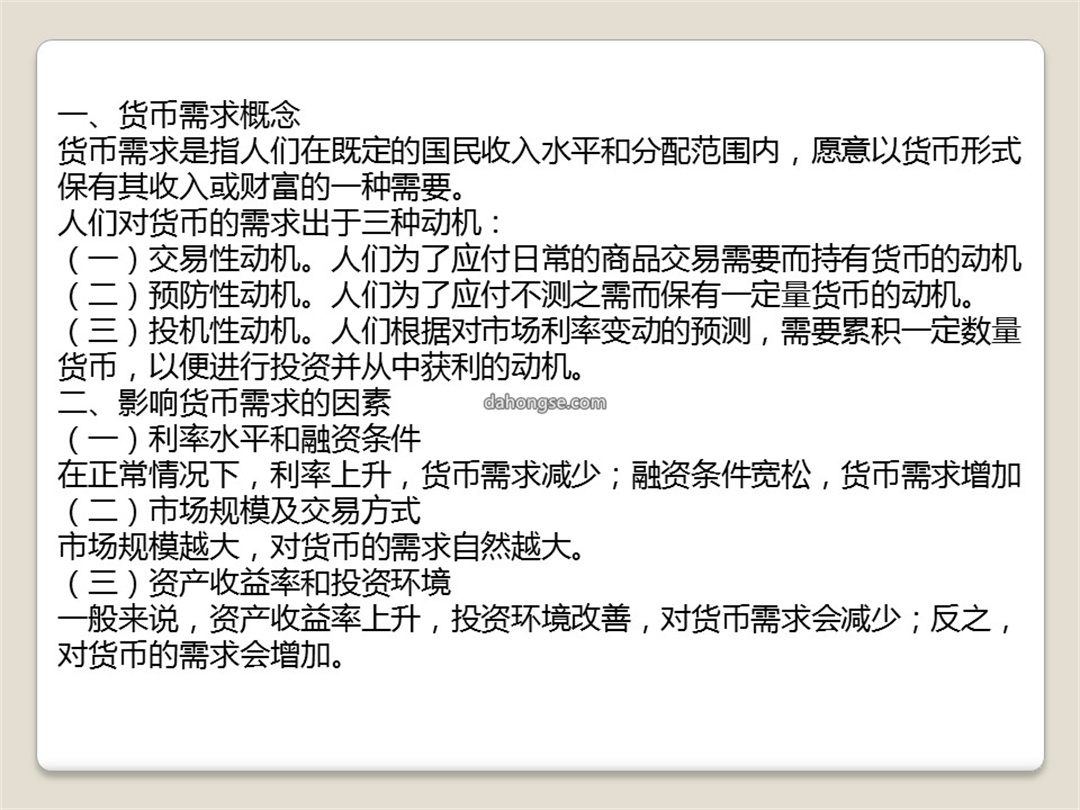 一、货币需求概念
货币需求是指人们在既定的国民收入水平和分配范围内，愿意以货币形式保有其收入或财富的一种需要。
人们对货币的需求出于三种动机：
（一）交易性动机。人们为了应付日常的商品交易需要而持有货币的动机
（二）预防性动机。人们为了应付不测之需而保有一定量货币的动机。
（三）投机性动机。人们根据对市场利率变动的预测，需要累积一定数量货币，以便进行投资并从中获利的动机。
二、影响货币需求的因素
dahongse.com
（一）利率水平和融资条件
在正常情况下，利率上升，货币需求减少；融资条件宽松，货币需求增加
（二）市场规模及交易方式
市场规模越大，对货币的需求自然越大。
（三）资产收益率和投资环境
一般来说，资产收益率上升，投资环境改善，对货币需求会减少；反之，对货币的需求会增加。